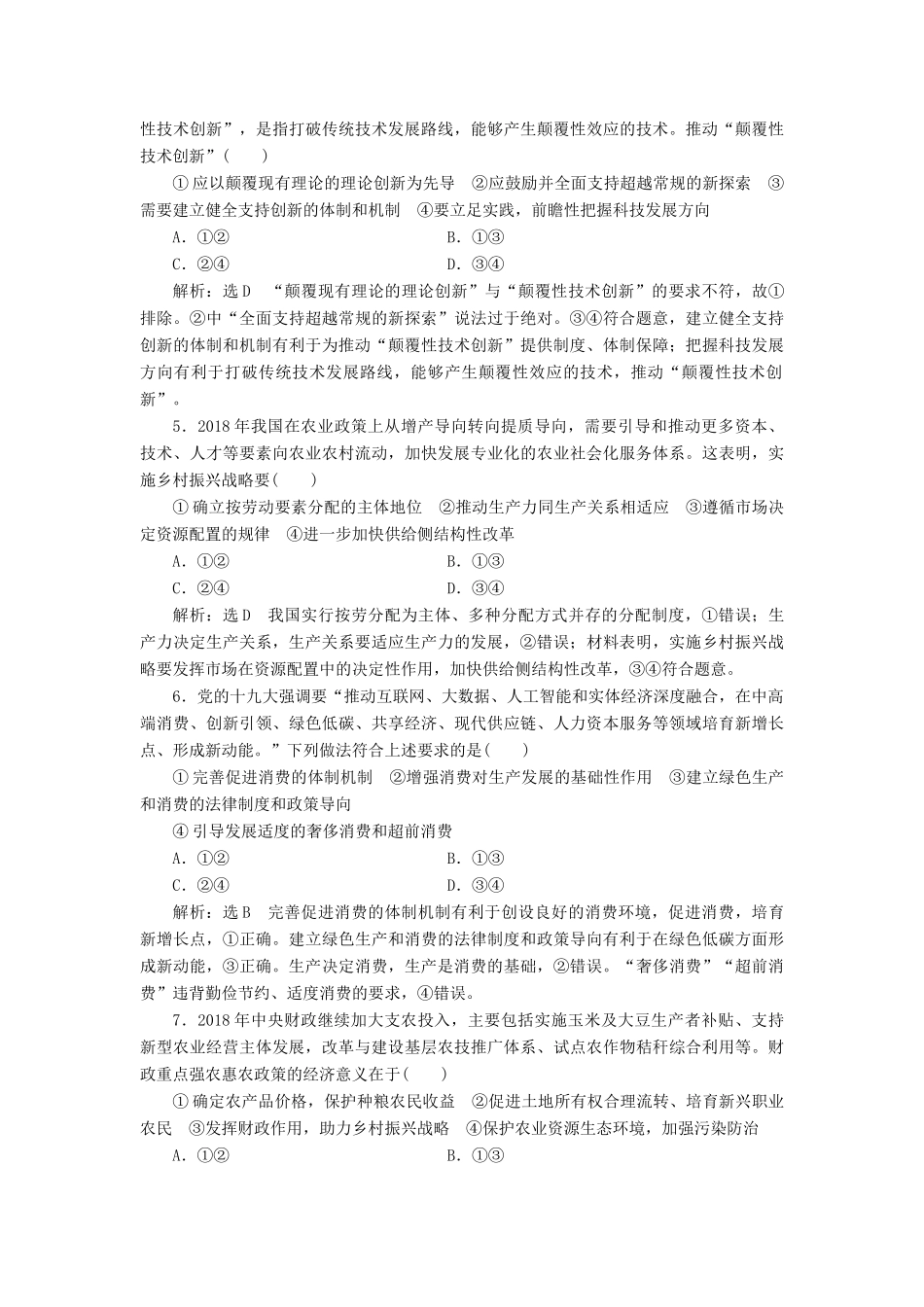 性技术创新”，是指打破传统技术发展路线，能够产生颠覆性效应的技术。推动“颠覆性技术创新”(　　)

①应以颠覆现有理论的理论创新为先导　②应鼓励并全面支持超越常规的新探索　③需要建立健全支持创新的体制和机制　④要立足实践，前瞻性把握科技发展方向

A．①②　　B．①③

C．②④　　D．③④

解析：选D　“颠覆现有理论的理论创新”与“颠覆性技术创新”的要求不符，故①排除。②中“全面支持超越常规的新探索”说法过于绝对。③④符合题意，建立健全支持创新的体制和机制有利于为推动“颠覆性技术创新”提供制度、体制保障；把握科技发展方向有利于打破传统技术发展路线，能够产生颠覆性效应的技术，推动“颠覆性技术创新”。

5．2018年我国在农业政策上从增产导向转向提质导向，需要引导和推动更多资本、技术、人才等要素向农业农村流动，加快发展专业化的农业社会化服务体系。这表明，实施乡村振兴战略要(　　)

①确立按劳动要素分配的主体地位　②推动生产力同生产关系相适应　③遵循市场决定资源配置的规律　④进一步加快供给侧结构性改革

A．①②　　B．①③

C．②④　　D．③④

解析：选D　我国实行按劳分配为主体、多种分配方式并存的分配制度，①错误；生产力决定生产关系，生产关系要适应生产力的发展，②错误；材料表明，实施乡村振兴战略要发挥市场在资源配置中的决定性作用，加快供给侧结构性改革，③④符合题意。

6．党的十九大强调要“推动互联网、大数据、人工智能和实体经济深度融合，在中高端消费、创新引领、绿色低碳、共享经济、现代供应链、人力资本服务等领域培育新增长点、形成新动能。”下列做法符合上述要求的是(　　)

①完善促进消费的体制机制　②增强消费对生产发展的基础性作用　③建立绿色生产和消费的法律制度和政策导向

④引导发展适度的奢侈消费和超前消费

A．①②　　B．①③

C．②④　　D．③④

解析：选B　完善促进消费的体制机制有利于创设良好的消费环境，促进消费，培育新增长点，①正确。建立绿色生产和消费的法律制度和政策导向有利于在绿色低碳方面形成新动能，③正确。生产决定消费，生产是消费的基础，②错误。“奢侈消费”“超前消费”违背勤俭节约、适度消费的要求，④错误。

7．2018年中央财政继续加大支农投入，主要包括实施玉米及大豆生产者补贴、支持新型农业经营主体发展，改革与建设基层农技推广体系、试点农作物秸秆综合利用等。财政重点强农惠农政策的经济意义在于(　　)

①确定农产品价格，保护种粮农民收益　②促进土地所有权合理流转、培育新兴职业农民　③发挥财政作用，助力乡村振兴战略　④保护农业资源生态环境，加强污染防治

A．①②　　B．①③